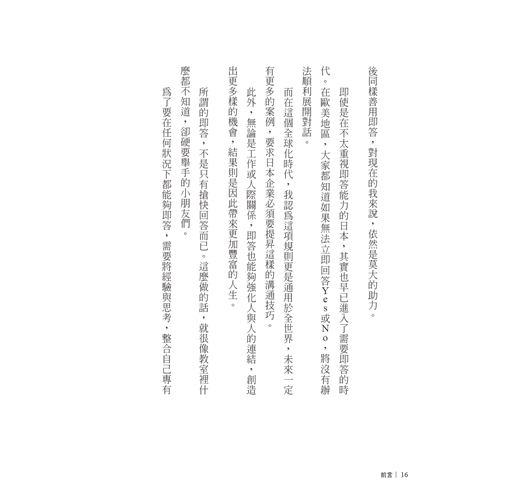 後同樣善用即答，對現在的我來說，依然是莫大的助力。

即使是在不太重視即答能力的日本，其實也早已進入了需要即答的時代。在歐美地區，大家都知道如果無法立即回答Yes或No，將沒有辦法順利展開對話。

而在這個全球化時代，我認爲這項規則更是通用於全世界，未來一定有更多的案例，要求日本企業必須要提昇這樣的溝通技巧。

此外，無論是工作或人際關係，即答也能夠強化人與人的連結，創造出更多樣的機會，結果則是因此帶來更加豐富的人生。

所謂的即答，不是只有搶快回答而已。這麼做的話，就很像教室裡什麼都不知道，卻硬要舉手的小朋友們。

爲了要在任何狀況下都能夠即答，需要將經驗與思考，整合自己專有

前言｜16